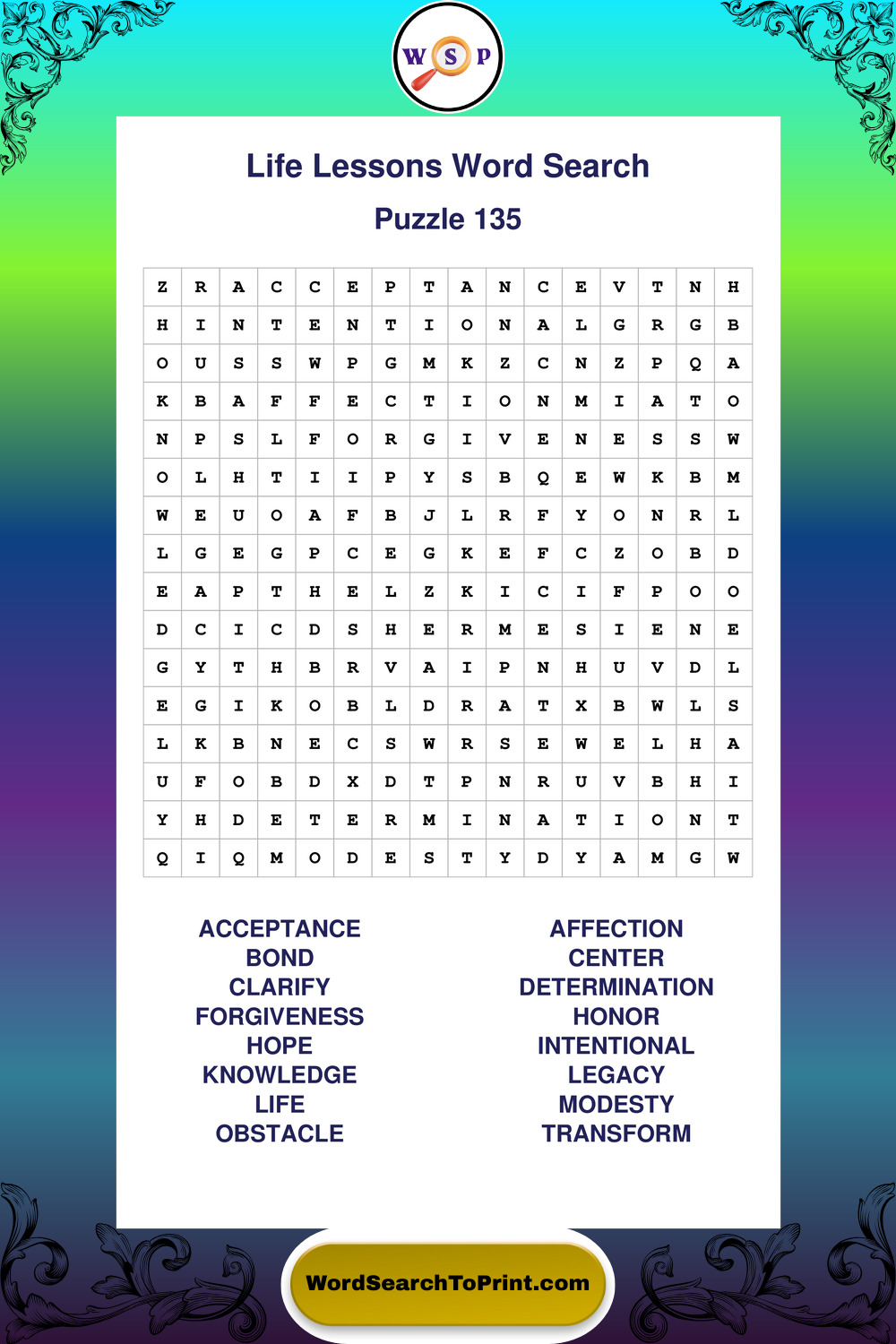 W S P

Life Lessons Word Search

Puzzle 135

| Z | R | A | C | C | E | P | T | A | N | C | E | V | T | N | H |
|---|---|---|---|---|---|---|---|---|---|---|---|---|---|---|---|
| H | I | N | T | E | N | T | I | O | N | A | L | G | R | G | B |
| O | U | S | S | W | P | G | M | K | Z | C | N | Z | P | Q | A |
| K | B | A | F | F | E | C | T | I | O | N | M | I | A | T | O |
| N | P | S | L | F | O | R | G | I | V | E | N | E | S | S | W |
| O | L | H | T | I | I | P | Y | S | B | Q | E | W | K | B | M |
| W | E | U | O | A | F | B | J | L | R | F | Y | O | N | R | L |
| L | G | E | G | P | C | E | G | K | E | F | C | Z | O | B | D |
| E | A | P | T | H | E | L | Z | K | I | C | I | F | P | O | O |
| D | C | I | C | D | S | H | E | R | M | E | S | I | E | N | E |
| G | Y | T | H | B | R | V | A | I | P | N | H | U | V | D | L |
| E | G | I | K | O | B | L | D | R | A | T | X | B | W | L | S |
| L | K | B | N | E | C | S | W | R | S | E | W | E | L | H | A |
| U | F | O | B | D | X | D | T | P | N | R | U | V | B | H | I |
| Y | H | D | E | T | E | R | M | I | N | A | T | I | O | N | T |
| Q | I | Q | M | O | D | E | S | T | Y | D | Y | A | M | G | W |

ACCEPTANCE
BOND
CLARIFY
FORGIVENESS
HOPE
KNOWLEDGE
LIFE
OBSTACLE

AFFECTION
CENTER
DETERMINATION
HONOR
INTENTIONAL
LEGACY
MODESTY
TRANSFORM

WordSearchToPrint.com